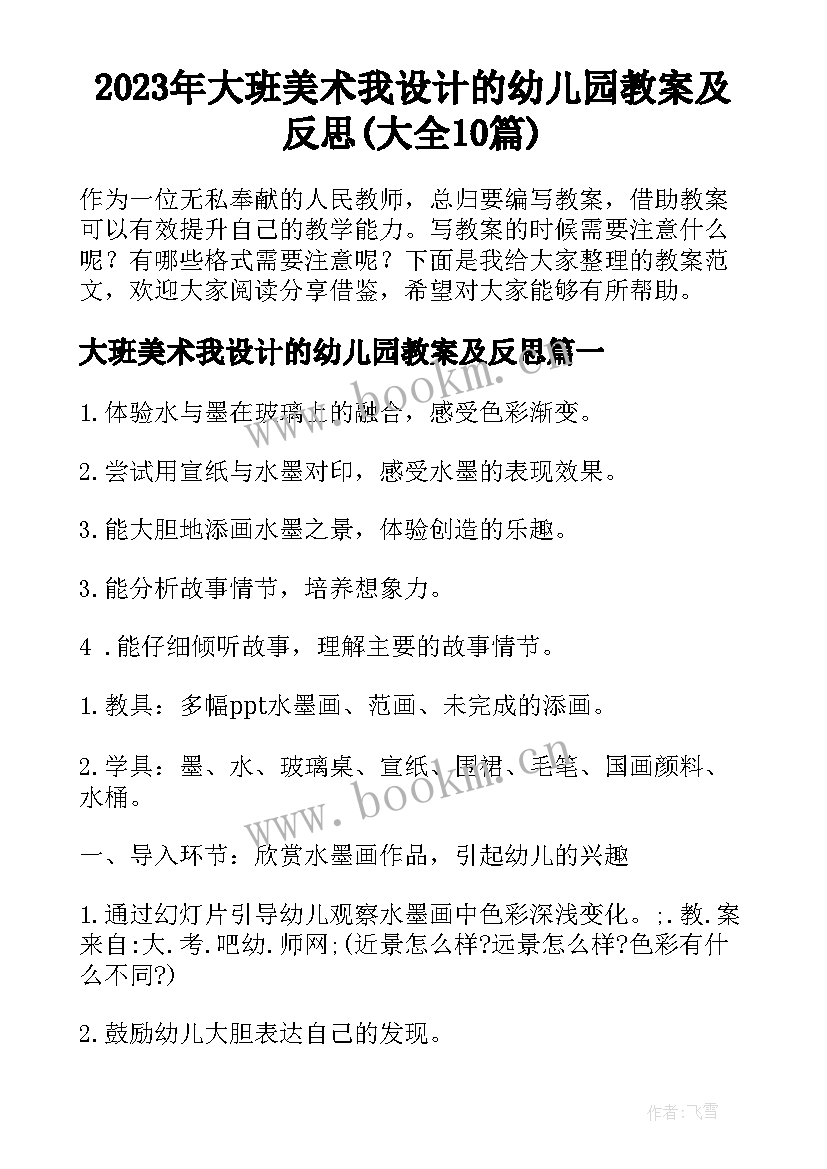 2023年大班美术我设计的幼儿园教案及反思(大全10篇)

作为一位无私奉献的人民教师，总归要编写教案，借助教案可以有效提升自己的教学能力。写教案的时候需要注意什么呢？有哪些格式需要注意呢？下面是我给大家整理的教案范文，欢迎大家阅读分享借鉴，希望对大家能够有所帮助。

大班美术我设计的幼儿园教案及反思篇一

www.bookm.cn

1.体验水与墨在玻璃上的融合，感受色彩渐变。

2.尝试用宣纸与水墨对印，感受水墨的表现效果。

3.能大胆地添画水墨之景，体验创造的乐趣。

3.能分析故事情节，培养想象力。

4 .能仔细倾听故事，理解主要的故事情节。

1.教具：多幅ppt水墨画、范画、未完成的添画。

2.学具：墨、水、玻璃桌、宣纸、围裙、毛笔、国画颜料、水桶。

www.bookm.cn

一、导入环节：欣赏水墨画作品，引起幼儿的兴趣

1.通过幻灯片引导幼儿观察水墨画中色彩深浅变化。:.教.案来自:大.考.吧幼.师网;(近景怎么样?远景怎么样?色彩有什么不同?)

2.鼓励幼儿大胆表达自己的发现。

作者：飞雪